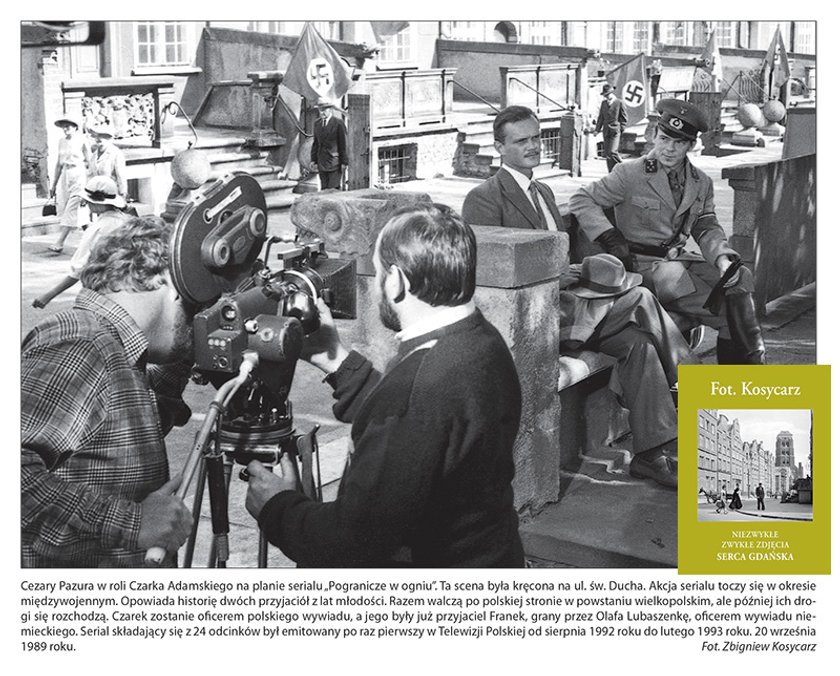 Fot. Kosycarz

NIEZWYKŁE ZWYKŁE ZDJĘCIA SERCA GDAŃSKA

Cezary Pazura w roli Czarka Adamskiego na planie serialu „Pogranicze w ogniu". Ta scena była kręcona na ul. św. Ducha. Akcja serialu toczy się w okresie międzywojennym. Opowiada historię dwóch przyjaciół z lat młodości. Razem walczą po polskiej stronie w powstaniu wielkopolskim, ale później ich drogi się rozchodzą. Czarek zostanie oficerem polskiego wywiadu, a jego były już przyjaciel Franek, grany przez Olafa Lubaszenkę, oficerem wywiadu niemieckiego. Serial składający się z 24 odcinków był emitowany po raz pierwszy w Telewizji Polskiej od sierpnia 1992 roku do lutego 1993 roku. 20 września 1989 roku.

Fot. Zbigniew Kosycarz